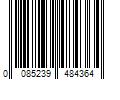 0 085239 484364